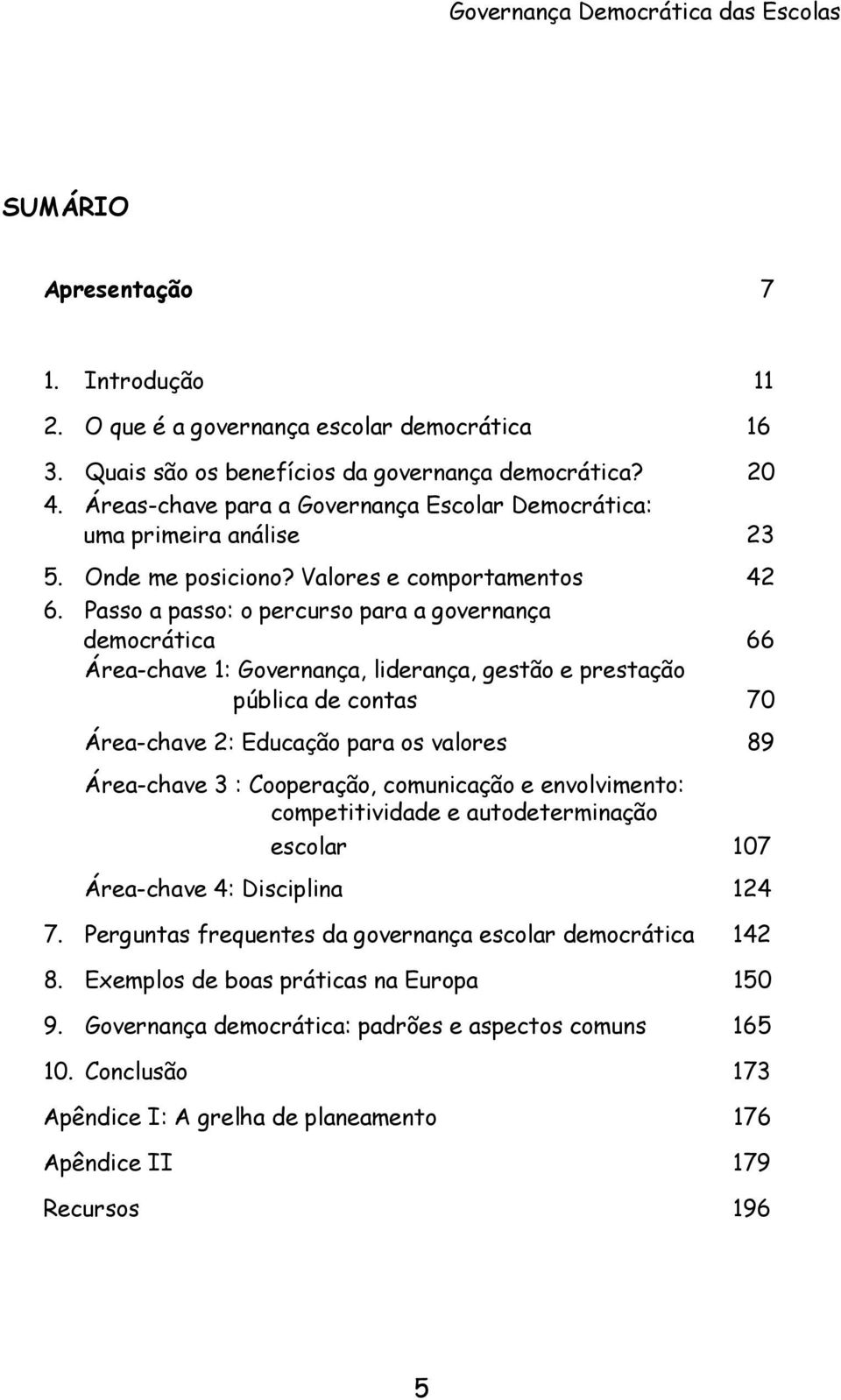 Governança Democrática das Escolas

SUMÁRIO

Apresentação 7

1. Introdução 11
2. O que é a governança escolar democrática 16
3. Quais são os benefícios da governança democrática? 20
4. Áreas-chave para a Governança Escolar Democrática: uma primeira análise 23
5. Onde me posiciono? Valores e comportamentos 42
6. Passo a passo: o percurso para a governança democrática 66
Área-chave 1: Governança, liderança, gestão e prestação pública de contas 70
Área-chave 2: Educação para os valores 89
Área-chave 3 : Cooperação, comunicação e envolvimento: competitividade e autodeterminação escolar 107
Área-chave 4: Disciplina 124
7. Perguntas frequentes da governança escolar democrática 142
8. Exemplos de boas práticas na Europa 150
9. Governança democrática: padrões e aspectos comuns 165
10. Conclusão 173
Apêndice I: A grelha de planeamento 176
Apêndice II 179
Recursos 196

5